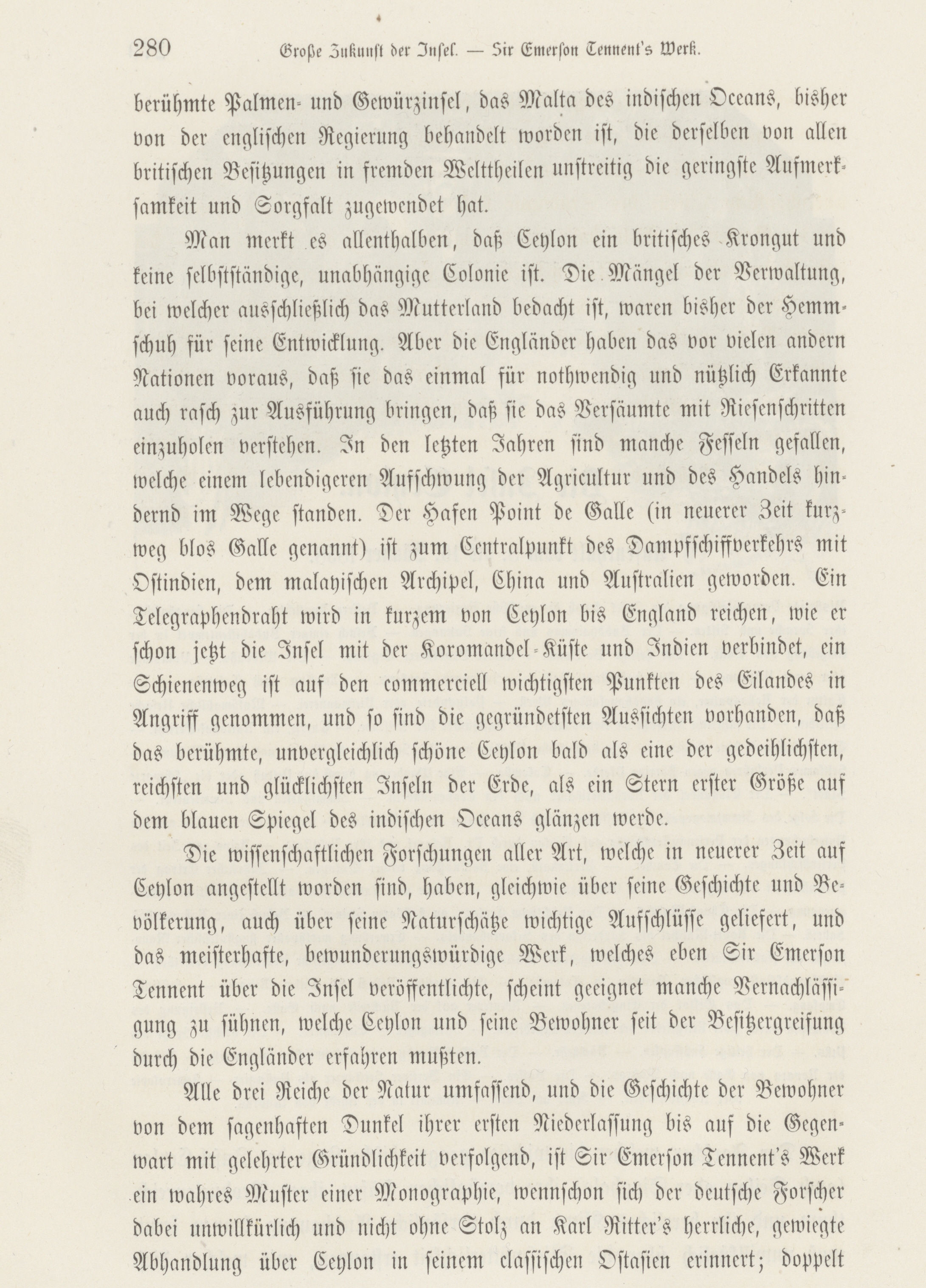 280 Große Zukunft der Insel. — Sir Emerson Tennent's Werk.

berühmte Palmen- und Gewürzinsel, das Malta des indischen Oceans, bisher von der englischen Regierung behandelt worden ist, die derselben von allen britischen Besitzungen in fremden Welttheilen unstreitig die geringste Aufmerksamkeit und Sorgfalt zugewendet hat.

Man merkt es allenthalben, daß Ceylon ein britisches Krongut und keine selbstständige, unabhängige Colonie ist. Die Mängel der Verwaltung, bei welcher ausschließlich das Mutterland bedacht ist, waren bisher der Hemmschuh für seine Entwicklung. Aber die Engländer haben das vor vielen andern Nationen voraus, daß sie das einmal für nothwendig und nützlich Erkannte auch rasch zur Ausführung bringen, daß sie das Versäumte mit Riesenschritten einzuholen verstehen. In den letzten Jahren sind manche Fesseln gefallen, welche einem lebendigeren Aufschwung der Agricultur und des Handels hindernd im Wege standen. Der Hafen Point de Galle (in neuerer Zeit kurzweg blos Galle genannt) ist zum Centralpunkt des Dampfschiffverkehrs mit Ostindien, dem malayischen Archipel, China und Australien geworden. Ein Telegraphendraht wird in kurzem von Ceylon bis England reichen, wie er schon jetzt die Insel mit der Koromandel-Küste und Indien verbindet, ein Schienenweg ist auf den commerciell wichtigsten Punkten des Eilandes in Angriff genommen, und so sind die gegründetsten Aussichten vorhanden, daß das berühmte, unvergleichlich schöne Ceylon bald als eine der gedeihlichsten, reichsten und glücklichsten Inseln der Erde, als ein Stern erster Größe auf dem blauen Spiegel des indischen Oceans glänzen werde.

Die wissenschaftlichen Forschungen aller Art, welche in neuerer Zeit auf Ceylon angestellt worden sind, haben, gleichwie über seine Geschichte und Bevölkerung, auch über seine Naturschätze wichtige Aufschlüsse geliefert, und das meisterhafte, bewunderungswürdige Werk, welches eben Sir Emerson Tennent über die Insel veröffentlichte, scheint geeignet manche Vernachlässigung zu sühnen, welche Ceylon und seine Bewohner seit der Besitzergreifung durch die Engländer erfahren mußten.

Alle drei Reiche der Natur umfassend, und die Geschichte der Bewohner von dem sagenhaften Dunkel ihrer ersten Niederlassung bis auf die Gegenwart mit gelehrter Gründlichkeit verfolgend, ist Sir Emerson Tennent's Werk ein wahres Muster einer Monographie, wennschon sich der deutsche Forscher dabei unwillkürlich und nicht ohne Stolz an Karl Ritter's herrliche, gewiegte Abhandlung über Ceylon in seinem classischen Ostasien erinnert; doppelt